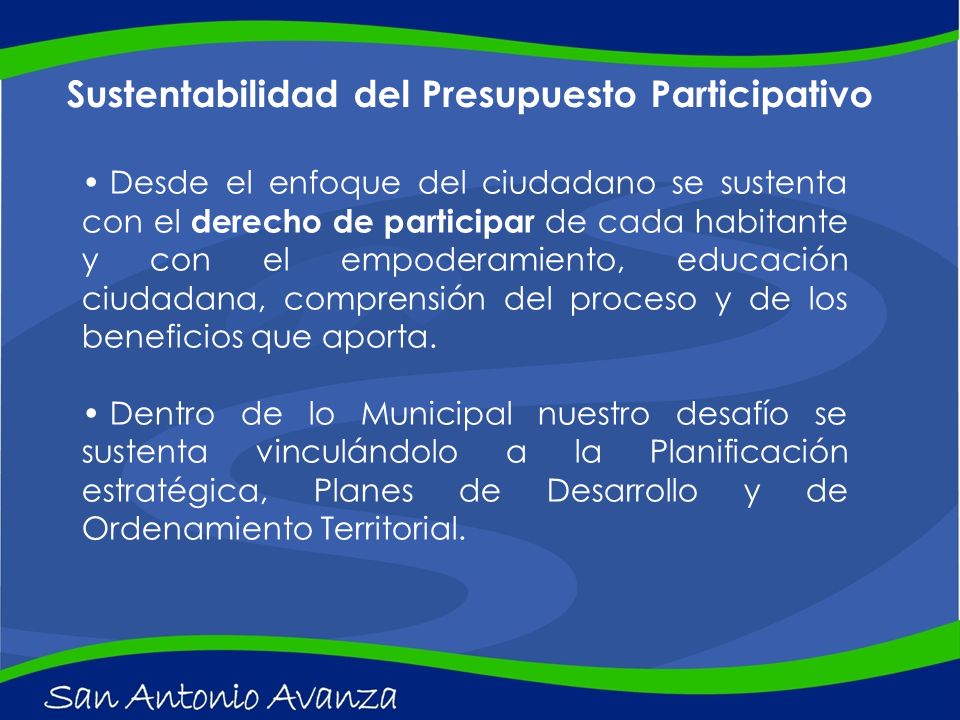 Sustentabilidad del Presupuesto Participativo

• Desde el enfoque del ciudadano se sustenta con el derecho de participar de cada habitante y con el empoderamiento, educación ciudadana, comprensión del proceso y de los beneficios que aporta.

• Dentro de lo Municipal nuestro desafío se sustenta vinculándolo a la Planificación estratégica, Planes de Desarrollo y de Ordenamiento Territorial.

San Antonio Avanza